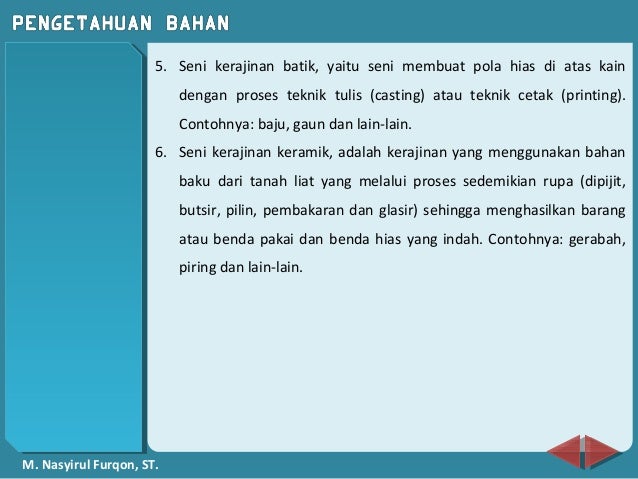 PENGETAHUAN BAHAN

5. Seni kerajinan batik, yaitu seni membuat pola hias di atas kain dengan proses teknik tulis (casting) atau teknik cetak (printing). Contohnya: baju, gaun dan lain-lain.

6. Seni kerajinan keramik, adalah kerajinan yang menggunakan bahan baku dari tanah liat yang melalui proses sedemikian rupa (dipijit, butsir, pilin, pembakaran dan glasir) sehingga menghasilkan barang atau benda pakai dan benda hias yang indah. Contohnya: gerabah, piring dan lain-lain.

M. Nasyirul Furqon, ST.